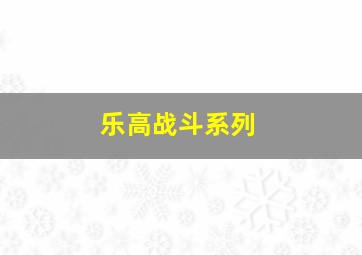 乐高战斗系列